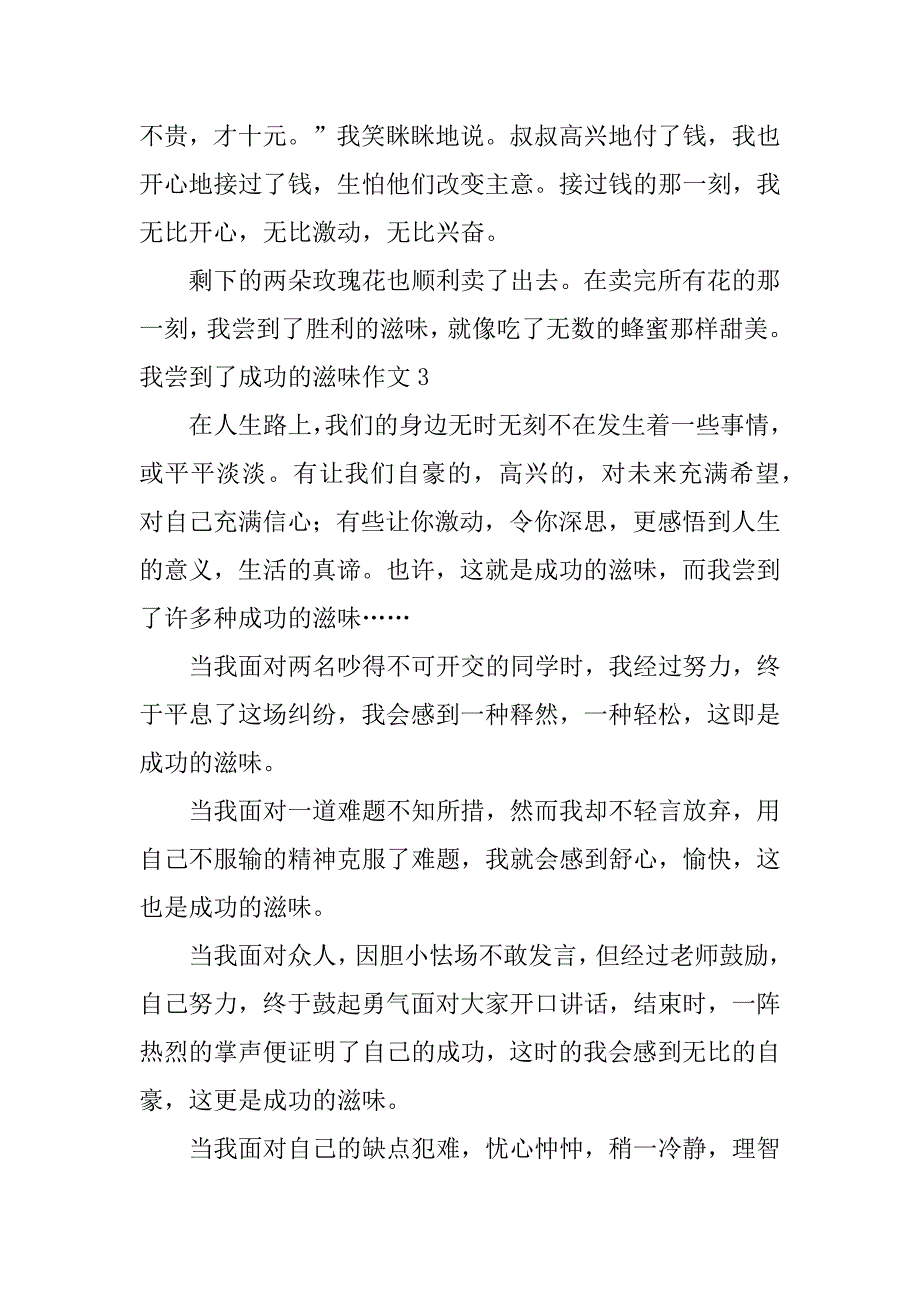 不贵，才十元。”我笑眯眯地说。叔叔高兴地付了钱，我也开心地接过了钱，生怕他们改变主意。接过钱的那一刻，我无比开心，无比激动，无比兴奋。

剩下的两朵玫瑰花也顺利卖了出去。在卖完所有花的那一刻，我尝到了胜利的滋味，就像吃了无数的蜂蜜那样甜美。

我尝到了成功的滋味作文 3

在人生路上，我们的身边无时无刻不在发生着一些事情，或平平淡淡。有让我们自豪的，高兴的，对未来充满希望，对自己充满信心；有些让你激动，令你深思，更感悟到人生的意义，生活的真谛。也许，这就是成功的滋味，而我尝到了许多种成功的滋味……

当我面对两名吵得不可开交的同学时，我经过努力，终于平息了这场纠纷，我会感到一种释然，一种轻松，这即是成功的滋味。

当我面对一道难题不知所措，然而我却不轻言放弃，用自己不服输的精神克服了难题，我就会感到舒心，愉快，这也是成功的滋味。

当我面对众人，因胆小怯场不敢发言，但经过老师鼓励，自己努力，终于鼓起勇气面对大家开口讲话，结束时，一阵热烈的掌声便证明了自己的成功，这时的我会感到无比的自豪，这更是成功的滋味。

当我面对自己的缺点犯难，忧心忡忡，稍一冷静，理智